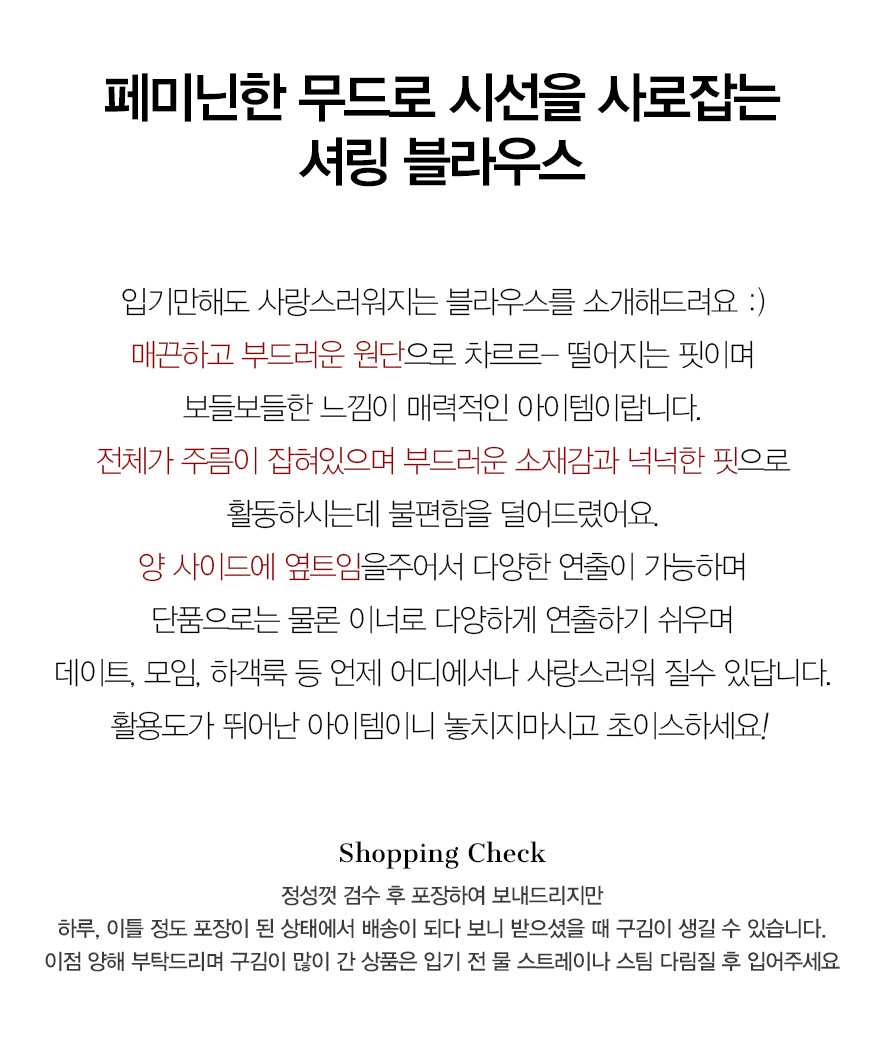 페미닌한 무드로 시선을 사로잡는
셔링 블라우스

입기만해도 사랑스러워지는 블라우스를 소개해드려요 :)
매끈하고 부드러운 원단으로 차르르– 떨어지는 핏이며
보들보들한 느낌이 매력적인 아이템이랍니다.
전체가 주름이 잡혀있으며 부드러운 소재감과 넉넉한 핏으로
활동하시는데 불편함을 덜어드렸어요.
양 사이드에 옆트임을주어서 다양한 연출이 가능하며
단품으로는 물론 이너로 다양하게 연출하기 쉬우며
데이트, 모임, 하객룩 등 언제 어디에서나 사랑스러워 질수 있답니다.
활용도가 뛰어난 아이템이니 놓치지마시고 초이스하세요!

Shopping Check
정성껏 검수 후 포장하여 보내드리지만
하루, 이틀 정도 포장이 된 상태에서 배송이 되다 보니 받으셨을 때 구김이 생길 수 있습니다.
이점 양해 부탁드리며 구김이 많이 간 상품은 입기 전 물 스트레이나 스팀 다림질 후 입어주세요